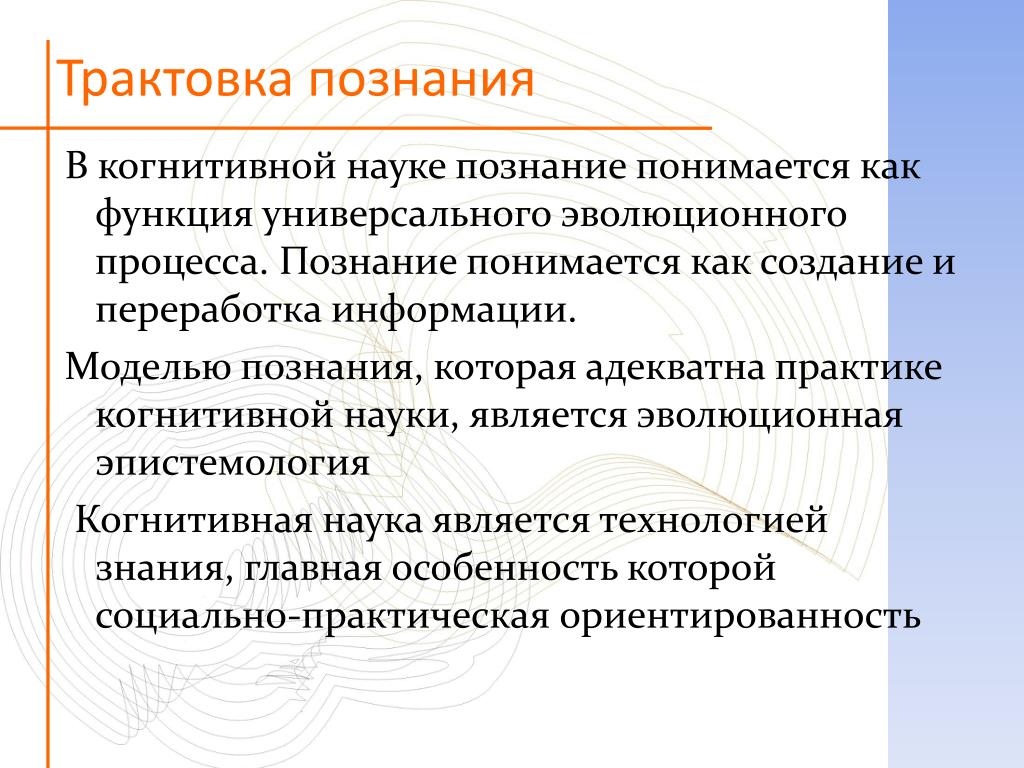 Трактовка познания

В когнитивной науке познание понимается как функция универсального эволюционного процесса. Познание понимается как создание и переработка информации.

Моделью познания, которая адекватна практике когнитивной науки, является эволюционная эпистемология

Когнитивная наука является технологией знания, главная особенность которой социально-практическая ориентированность